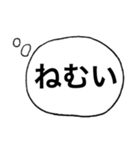 ねむい